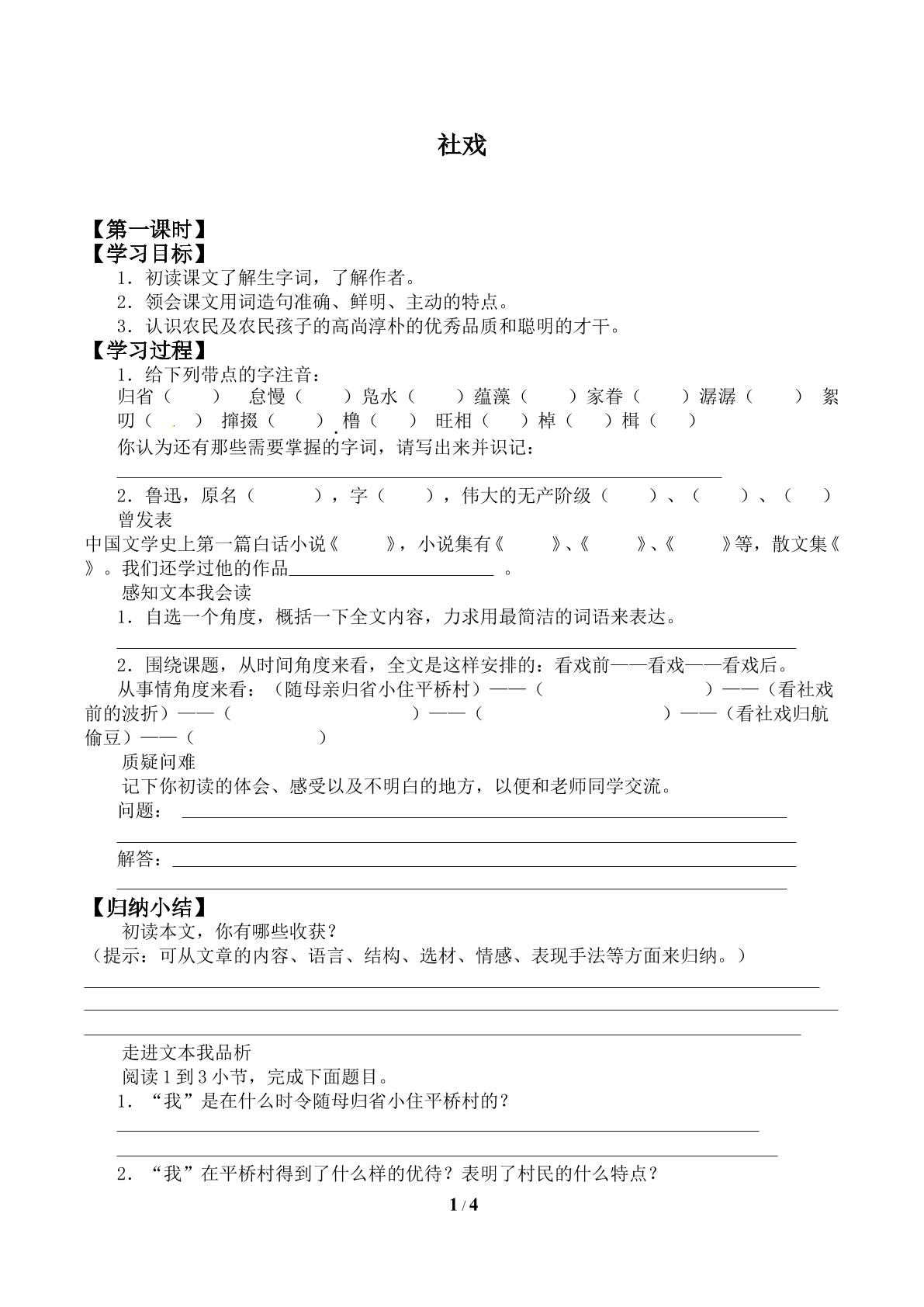 社戏

【第一课时】
【学习目标】
1．初读课文了解生字词，了解作者。
2．领会课文用词造句准确、鲜明、主动的特点。
3．认识农民及农民孩子的高尚淳朴的优秀品质和聪明的才干。
【学习过程】
1．给下列带点的字注音：
归省（ ） 怠慢（ ）凫水（ ）蕴藻（ ）家眷（ ）潺潺（ ） 絮叨（ ） 撺掇（ ） 橹（ ） 旺相（ ）棹（ ）楫（ ）
你认为还有那些需要掌握的字词，请写出来并识记：
____
2．鲁迅，原名（ ），字（ ），伟大的无产阶级（ ）、（ ）、（ ）曾发表
中国文学史上第一篇白话小说《 》，小说集有《 》、《 》、《 》等，散文集《 》。我们还学过他的作品____。
感知文本我会读
1．自选一个角度，概括一下全文内容，力求用最简洁的词语来表达。
____
2．围绕课题，从时间角度来看，全文是这样安排的：看戏前——看戏——看戏后。
从事情角度来看：（随母亲归省小住平桥村）——（ ）——（看社戏前的波折）——（ ）——（ ）——（看社戏归航偷豆）——（ ）
质疑问难
记下你初读的体会、感受以及不明白的地方，以便和老师同学交流。
问题：____
____
解答：____
____
【归纳小结】
初读本文，你有哪些收获？
（提示：可从文章的内容、语言、结构、选材、情感、表现手法等方面来归纳。）
____
____
____
走进文本我品析
阅读1到3小节，完成下面题目。
1．“我”是在什么时令随母归省小住平桥村的？
____
____
2．“我”在平桥村得到了什么样的优待？表明了村民的什么特点？

1 / 4